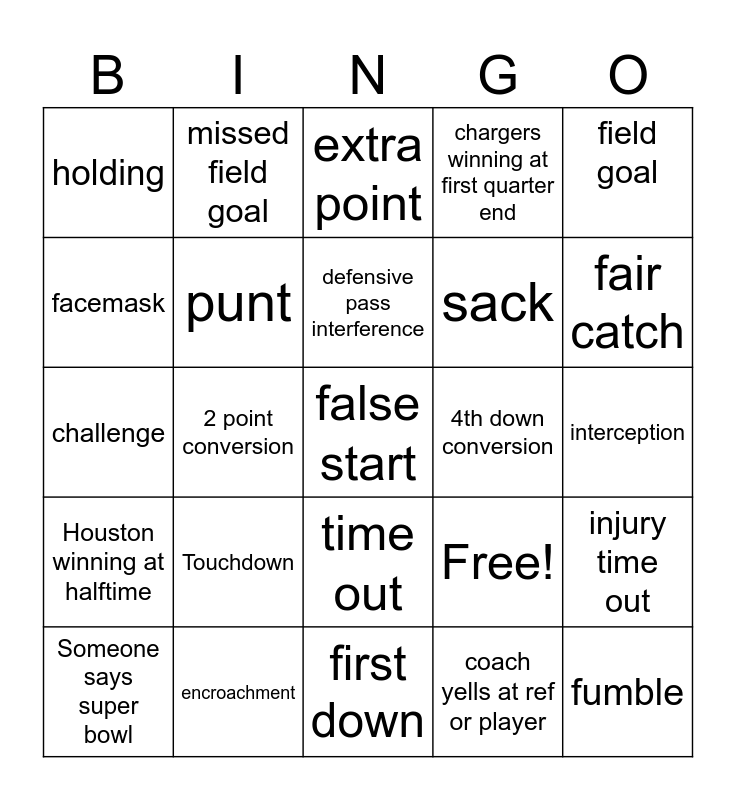 | B | I | N | G | O |
|---|---|---|---|---|
| holding | missed field goal | extra point | chargers winning at first quarter end | field goal |
| facemask | punt | defensive pass interference | sack | fair catch |
| challenge | 2 point conversion | false start | 4th down conversion | interception |
| Houston winning at halftime | Touchdown | time out | Free! | injury time out |
| Someone says super bowl | encroachment | first down | coach yells at ref or player | fumble |